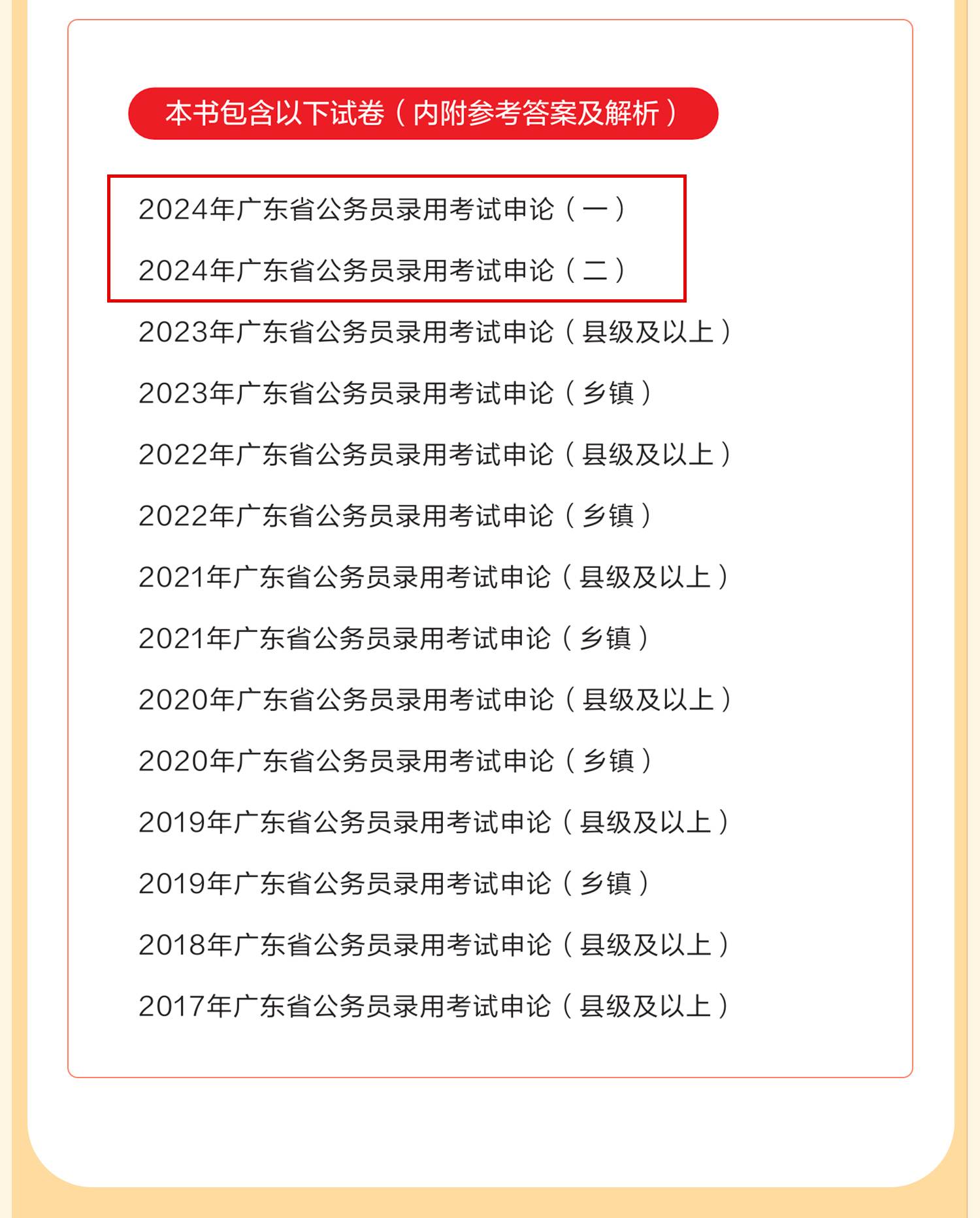 本书包含以下试卷（内附参考答案及解析）

2024年广东省公务员录用考试申论（一）

2024年广东省公务员录用考试申论（二）

2023年广东省公务员录用考试申论（县级及以上）

2023年广东省公务员录用考试申论（乡镇）

2022年广东省公务员录用考试申论（县级及以上）

2022年广东省公务员录用考试申论（乡镇）

2021年广东省公务员录用考试申论（县级及以上）

2021年广东省公务员录用考试申论（乡镇）

2020年广东省公务员录用考试申论（县级及以上）

2020年广东省公务员录用考试申论（乡镇）

2019年广东省公务员录用考试申论（县级及以上）

2019年广东省公务员录用考试申论（乡镇）

2018年广东省公务员录用考试申论（县级及以上）

2017年广东省公务员录用考试申论（县级及以上）